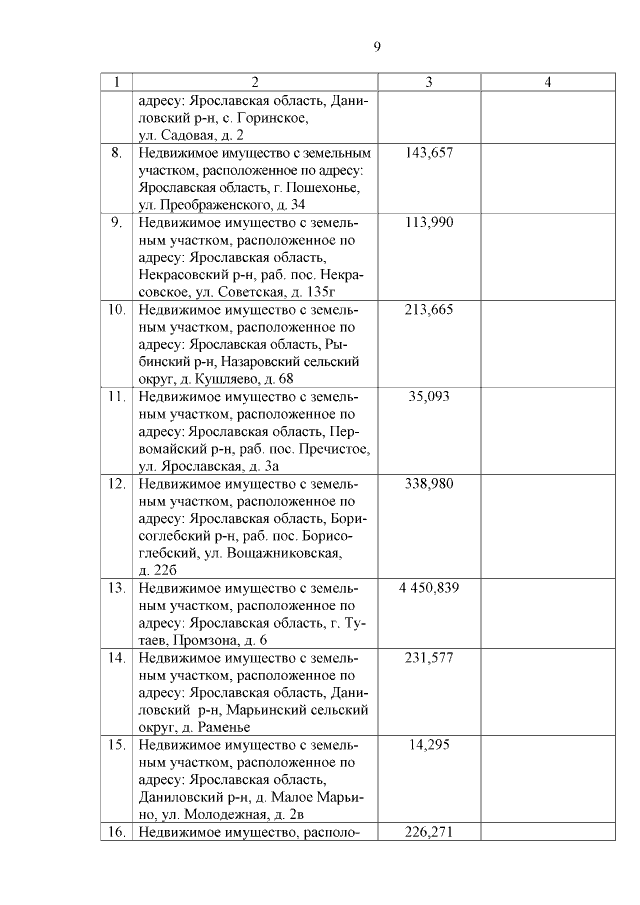 9

| 1 | 2 | 3 | 4 |
|---|---|---|---|
| | адресу: Ярославская область, Даниловский р-н, с. Горинское, ул. Садовая, д. 2 | | |
| 8. | Недвижимое имущество с земельным участком, расположенное по адресу: Ярославская область, г. Пошехонье, ул. Преображенского, д. 34 | 143,657 | |
| 9. | Недвижимое имущество с земельным участком, расположенное по адресу: Ярославская область, Некрасовский р-н, раб. пос. Некрасовское, ул. Советская, д. 135г | 113,990 | |
| 10. | Недвижимое имущество с земельным участком, расположенное по адресу: Ярославская область, Рыбинский р-н, Назаровский сельский округ, д. Кушляево, д. 68 | 213,665 | |
| 11. | Недвижимое имущество с земельным участком, расположенное по адресу: Ярославская область, Первомайский р-н, раб. пос. Пречистое, ул. Ярославская, д. 3а | 35,093 | |
| 12. | Недвижимое имущество с земельным участком, расположенное по адресу: Ярославская область, Борисоглебский р-н, раб. пос. Борисоглебский, ул. Вощажниковская, д. 22б | 338,980 | |
| 13. | Недвижимое имущество с земельным участком, расположенное по адресу: Ярославская область, г. Тутаев, Промзона, д. 6 | 4 450,839 | |
| 14. | Недвижимое имущество с земельным участком, расположенное по адресу: Ярославская область, Даниловский р-н, Марьинский сельский округ, д. Раменье | 231,577 | |
| 15. | Недвижимое имущество с земельным участком, расположенное по адресу: Ярославская область, Даниловский р-н, д. Малое Марьино, ул. Молодежная, д. 2в | 14,295 | |
| 16. | Недвижимое имущество, располо- | 226,271 | |